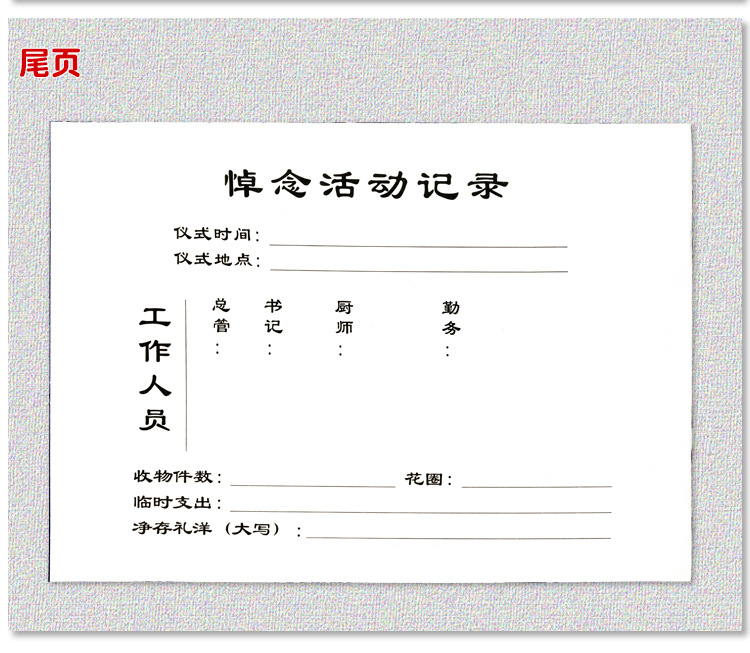 尾页

悼念活动记录

仪式时间：____
仪式地点：____

工作人员

总管：
书记：
厨师：
勤务：

收物件数：____ 花圈：____
临时支出：____
净存礼洋（大写）：____